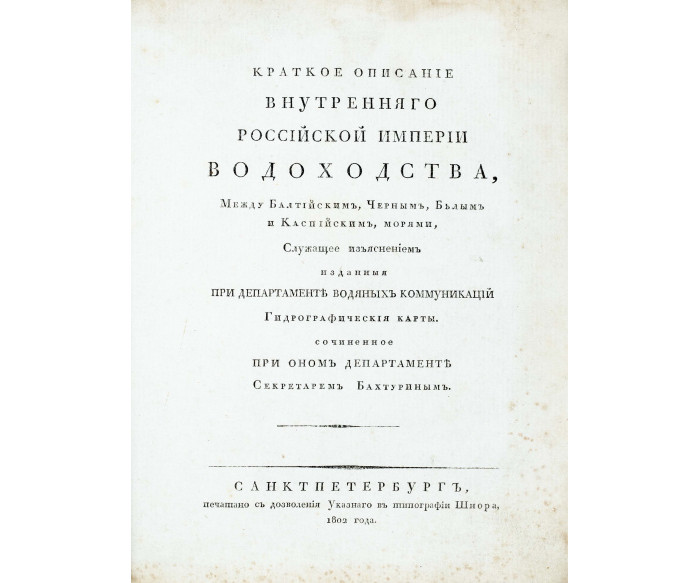 КРАТКОЕ ОПИСАНІЕ
ВНУТРЕННЯГО
РОССІЙСКОЙ ИМПЕРІИ
ВОДОХОДСТВА,
Между Балтійскимъ, Чернымъ, Бѣлымъ и Каспійскимъ, морями,
Служащее изъясненіемъ
изданныя
ПРИ ДЕПАРТАМЕНТѢ ВОДЯНЫХЪ КОММУНИКАЦІЙ
Гидрографическія карты.
сочиненное
ПРИ ОНОМЪ ДЕПАРТАМЕНТѢ
Секретаремъ Бахтуринымъ.

САНКТПЕТЕРБУРГЪ,
печатано съ дозволенія Указнаго въ типографіи Шнора,
1802 года.